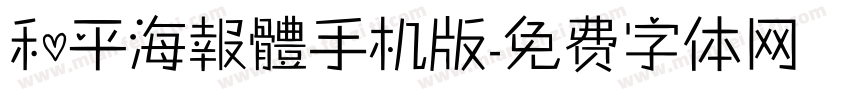 和平海報體手机版-免费字体网